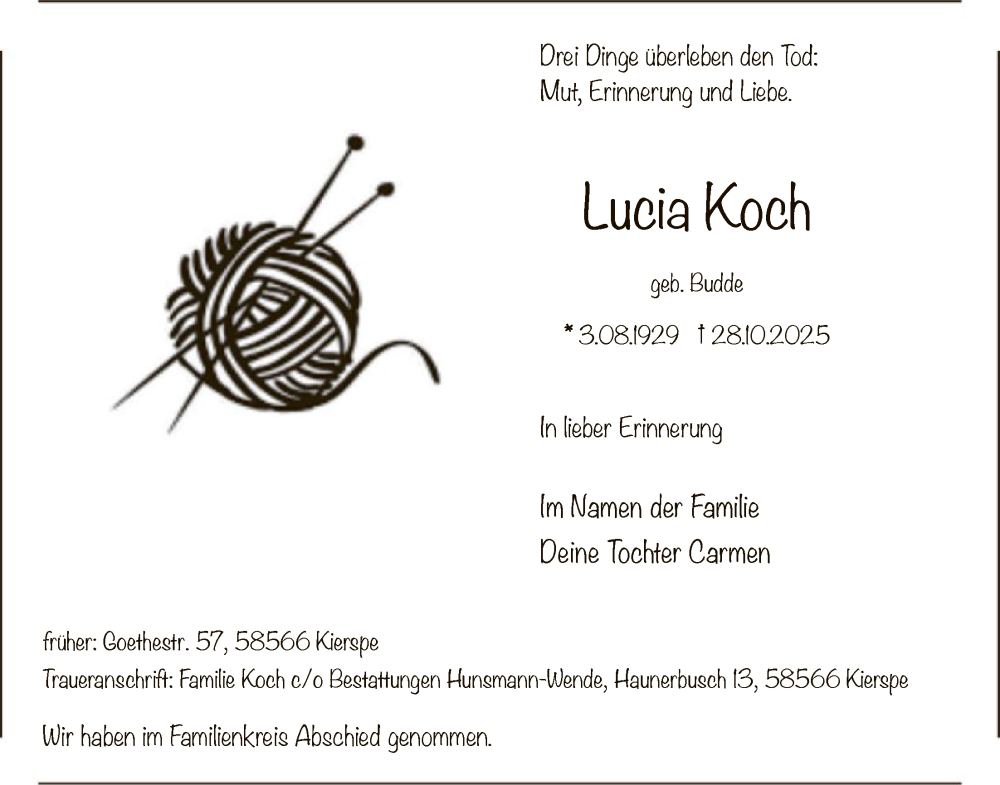 Drei Dinge überleben den Tod:
Mut, Erinnerung und Liebe.

Lucia Koch

geb. Budde

* 3.08.1929 † 28.10.2025

In lieber Erinnerung

Im Namen der Familie
Deine Tochter Carmen

früher: Goethestr. 57, 58566 Kierspe
Traueranschrift: Familie Koch c/o Bestattungen Hunsmann-Wende, Haunerbusch 13, 58566 Kierspe

Wir haben im Familienkreis Abschied genommen.